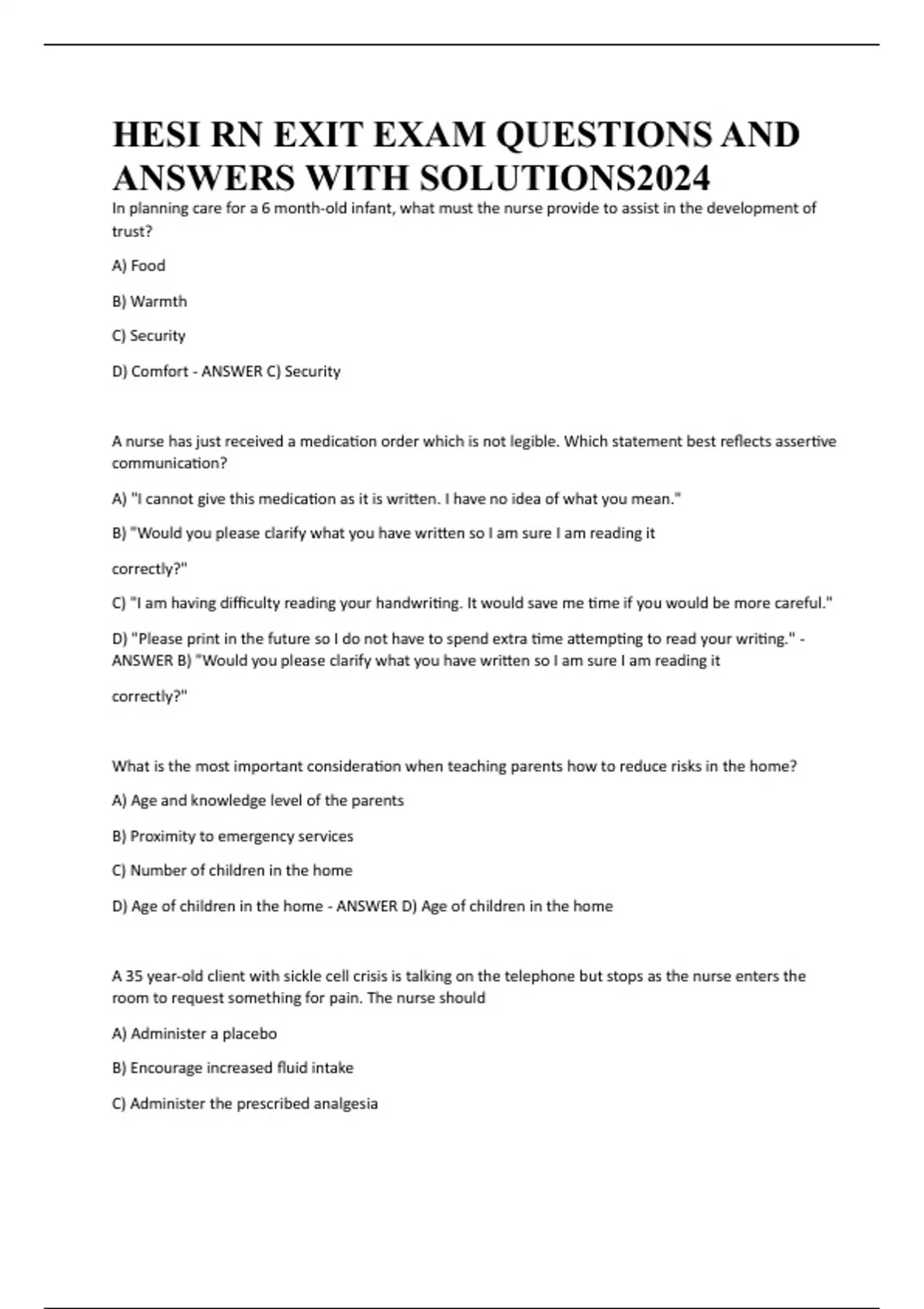 HESI RN EXIT EXAM QUESTIONS AND ANSWERS WITH SOLUTIONS2024

In planning care for a 6 month-old infant, what must the nurse provide to assist in the development of trust?

A) Food

B) Warmth

C) Security

D) Comfort - ANSWER C) Security

A nurse has just received a medication order which is not legible. Which statement best reflects assertive communication?

A) "I cannot give this medication as it is written. I have no idea of what you mean."

B) "Would you please clarify what you have written so I am sure I am reading it

correctly?"

C) "I am having difficulty reading your handwriting. It would save me time if you would be more careful."

D) "Please print in the future so I do not have to spend extra time attempting to read your writing." - ANSWER B) "Would you please clarify what you have written so I am sure I am reading it

correctly?"

What is the most important consideration when teaching parents how to reduce risks in the home?

A) Age and knowledge level of the parents

B) Proximity to emergency services

C) Number of children in the home

D) Age of children in the home - ANSWER D) Age of children in the home

A 35 year-old client with sickle cell crisis is talking on the telephone but stops as the nurse enters the room to request something for pain. The nurse should

A) Administer a placebo

B) Encourage increased fluid intake

C) Administer the prescribed analgesia